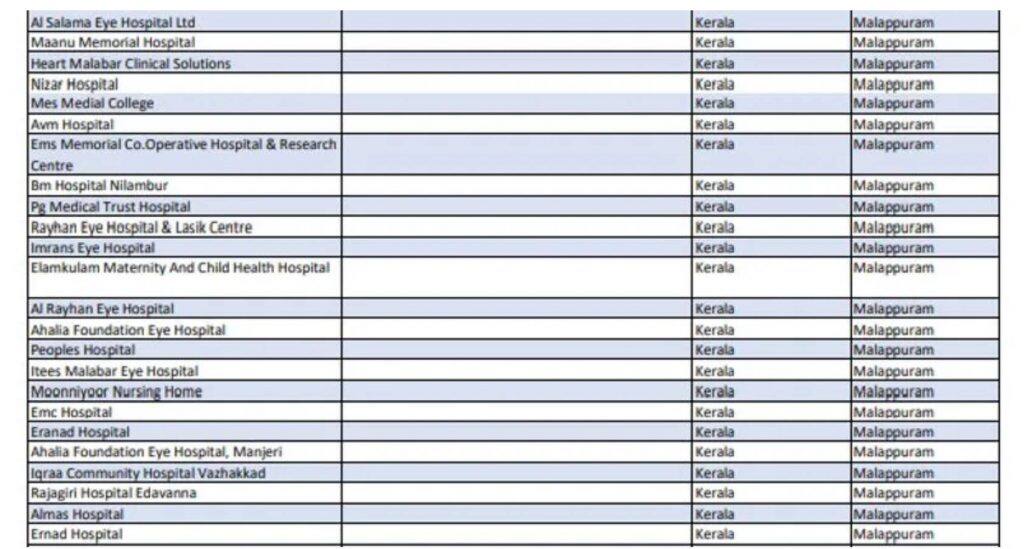 | | | | |
|---|---|---|---|
| Al Salama Eye Hospital Ltd | | Kerala | Malappuram |
| Maanu Memorial Hospital | | Kerala | Malappuram |
| Heart Malabar Clinical Solutions | | Kerala | Malappuram |
| Nizar Hospital | | Kerala | Malappuram |
| Mes Medial College | | Kerala | Malappuram |
| Avm Hospital | | Kerala | Malappuram |
| Ems Memorial Co.Operative Hospital & Research Centre | | Kerala | Malappuram |
| Bm Hospital Nilambur | | Kerala | Malappuram |
| Pg Medical Trust Hospital | | Kerala | Malappuram |
| Rayhan Eye Hospital & Lasik Centre | | Kerala | Malappuram |
| Imrans Eye Hospital | | Kerala | Malappuram |
| Elamkulam Maternity And Child Health Hospital | | Kerala | Malappuram |
| Al Rayhan Eye Hospital | | Kerala | Malappuram |
| Ahalia Foundation Eye Hospital | | Kerala | Malappuram |
| Peoples Hospital | | Kerala | Malappuram |
| Itees Malabar Eye Hospital | | Kerala | Malappuram |
| Moonniyoor Nursing Home | | Kerala | Malappuram |
| Emc Hospital | | Kerala | Malappuram |
| Eranad Hospital | | Kerala | Malappuram |
| Ahalia Foundation Eye Hospital, Manjeri | | Kerala | Malappuram |
| Iqraa Community Hospital Vazhakkad | | Kerala | Malappuram |
| Rajagiri Hospital Edavanna | | Kerala | Malappuram |
| Almas Hospital | | Kerala | Malappuram |
| Ernad Hospital | | Kerala | Malappuram |